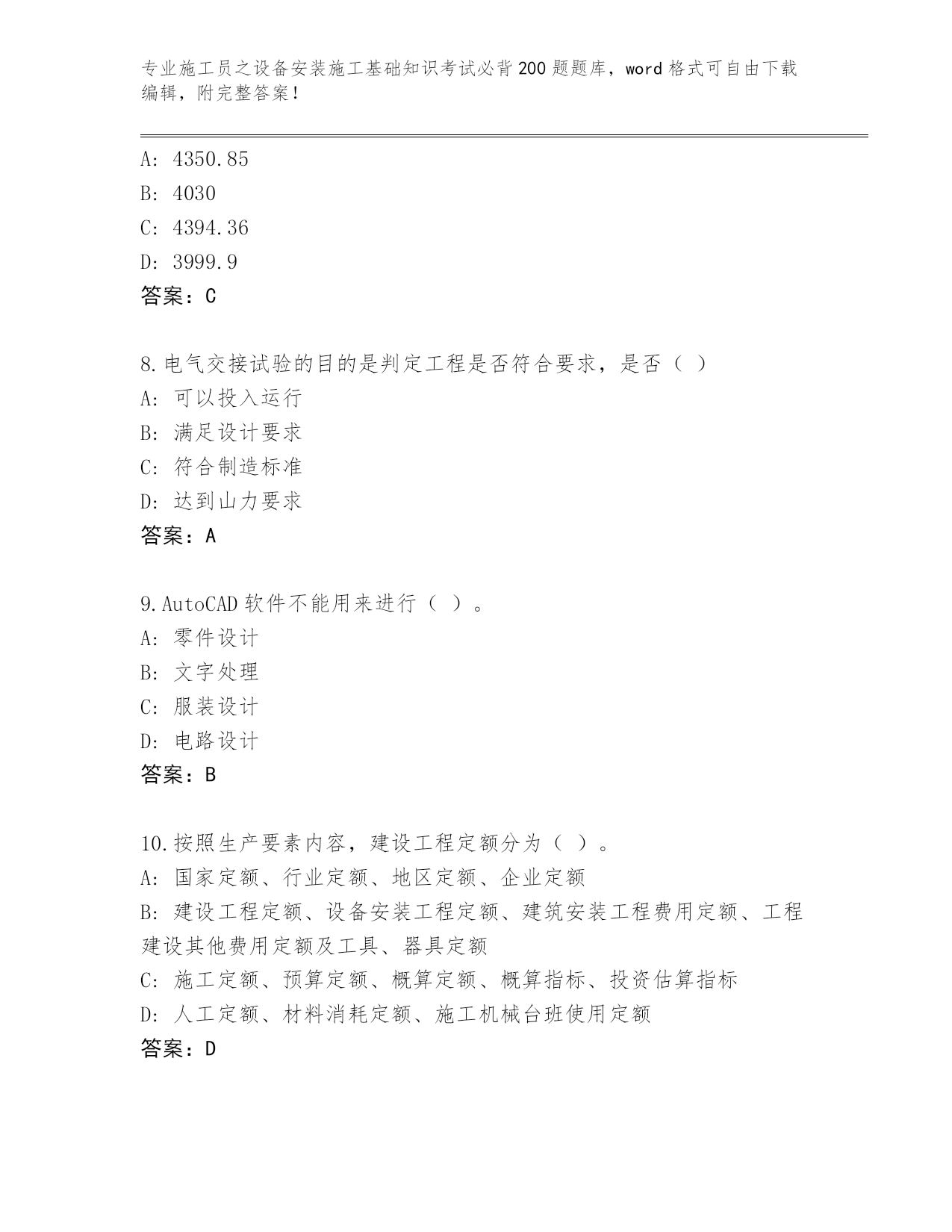 专业施工员之设备安装施工基础知识考试必背200题题库，word格式可自由下载编辑，附完整答案！

A: 4350.85
B: 4030
C: 4394.36
D: 3999.9
答案：C

8.电气交接试验的目的是判定工程是否符合要求，是否（ ）
A: 可以投入运行
B: 满足设计要求
C: 符合制造标准
D: 达到山力要求
答案：A

9.AutoCAD软件不能用来进行（ ）。
A: 零件设计
B: 文字处理
C: 服装设计
D: 电路设计
答案：B

10.按照生产要素内容，建设工程定额分为（ ）。
A: 国家定额、行业定额、地区定额、企业定额
B: 建设工程定额、设备安装工程定额、建筑安装工程费用定额、工程建设其他费用定额及工具、器具定额
C: 施工定额、预算定额、概算定额、概算指标、投资估算指标
D: 人工定额、材料消耗定额、施工机械台班使用定额
答案：D